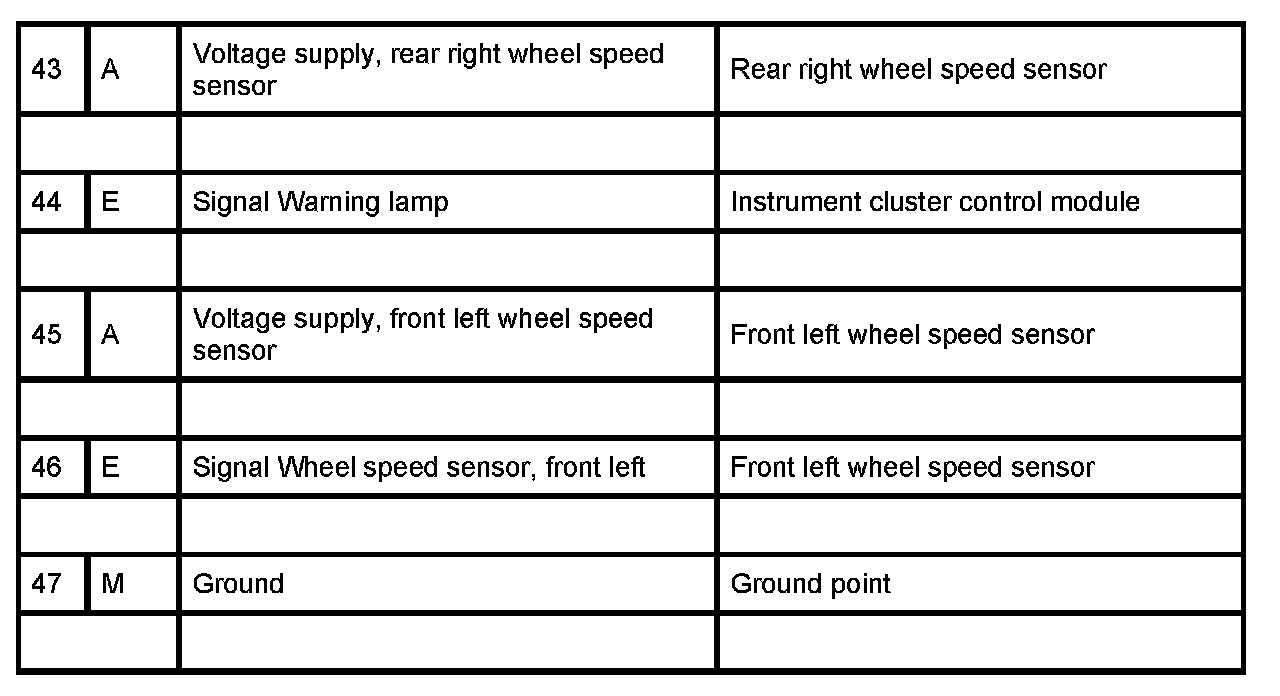 | 43 | A | Voltage supply, rear right wheel speed sensor | Rear right wheel speed sensor |
|---|---|---|---|
| | | | |
| 44 | E | Signal Warning lamp | Instrument cluster control module |
| | | | |
| 45 | A | Voltage supply, front left wheel speed sensor | Front left wheel speed sensor |
| | | | |
| 46 | E | Signal Wheel speed sensor, front left | Front left wheel speed sensor |
| | | | |
| 47 | M | Ground | Ground point |
| | | | |